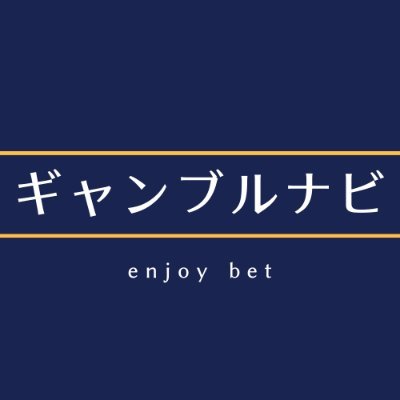 ギャンブルナビ

enjoy bet